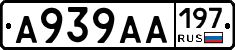 A939AA 197 RUS